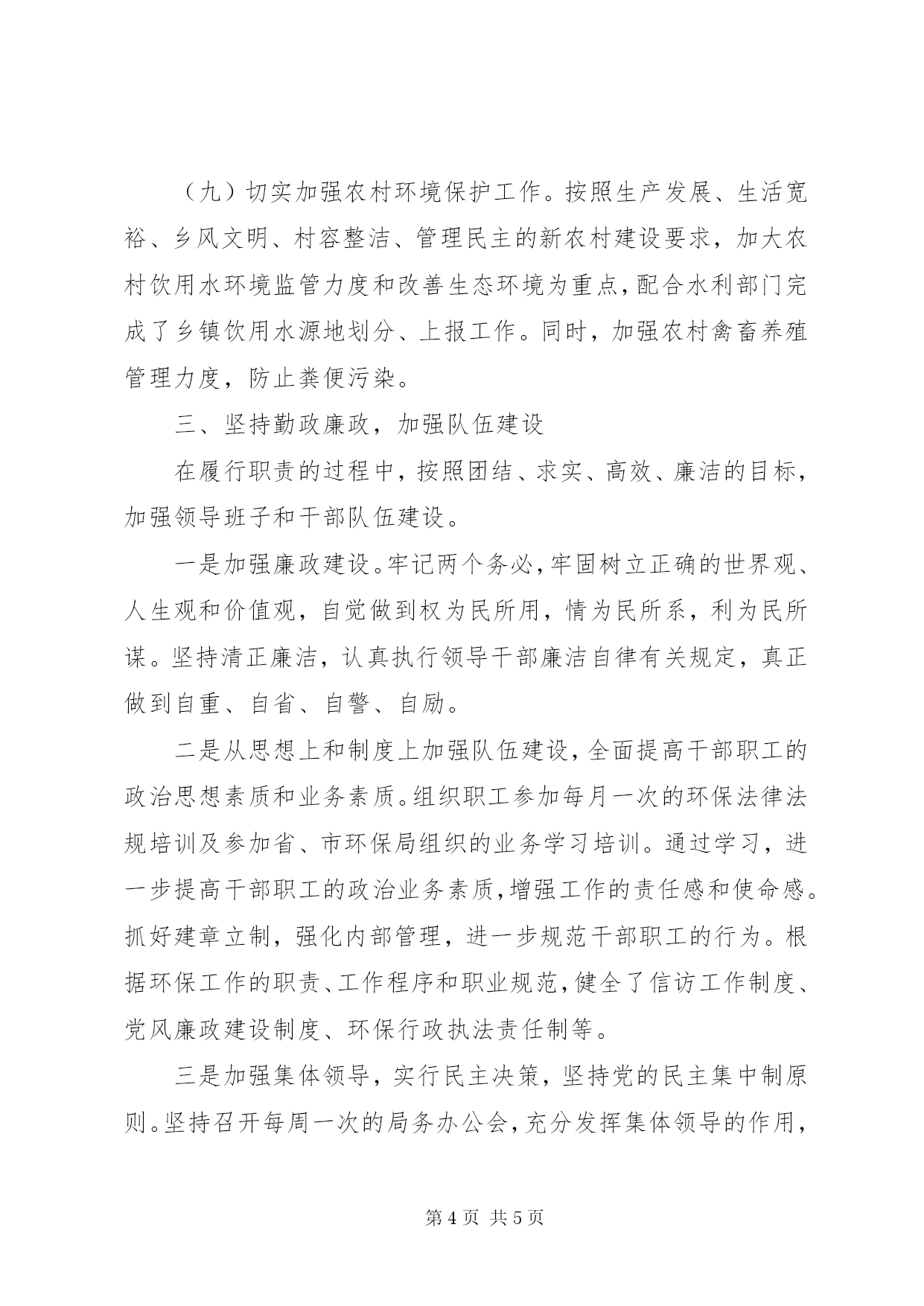 （九）切实加强农村环境保护工作。按照生产发展、生活宽裕、乡风文明、村容整洁、管理民主的新农村建设要求，加大农村饮用水环境监管力度和改善生态环境为重点，配合水利部门完成了乡镇饮用水源地划分、上报工作。同时，加强农村禽畜养殖管理力度，防止粪便污染。

三、坚持勤政廉政，加强队伍建设

在履行职责的过程中，按照团结、求实、高效、廉洁的目标，加强领导班子和干部队伍建设。

一是加强廉政建设。牢记两个务必，牢固树立正确的世界观、人生观和价值观，自觉做到权为民所用，情为民所系，利为民所谋。坚持清正廉洁，认真执行领导干部廉洁自律有关规定，真正做到自重、自省、自警、自励。

二是从思想上和制度上加强队伍建设，全面提高干部职工的政治思想素质和业务素质。组织职工参加每月一次的环保法律法规培训及参加省、市环保局组织的业务学习培训。通过学习，进一步提高干部职工的政治业务素质，增强工作的责任感和使命感。抓好建章立制，强化内部管理，进一步规范干部职工的行为。根据环保工作的职责、工作程序和职业规范，健全了信访工作制度、党风廉政建设制度、环保行政执法责任制等。

三是加强集体领导，实行民主决策，坚持党的民主集中制原则。坚持召开每周一次的局务办公会，充分发挥集体领导的作用，

第 4 页 共 5 页